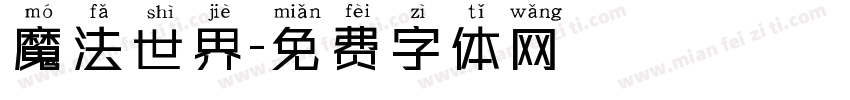 mó fǎ shì jiè miǎn fèi zì tǐ wǎng
魔法世界-免费字体网

www.mian fei zi ti.com